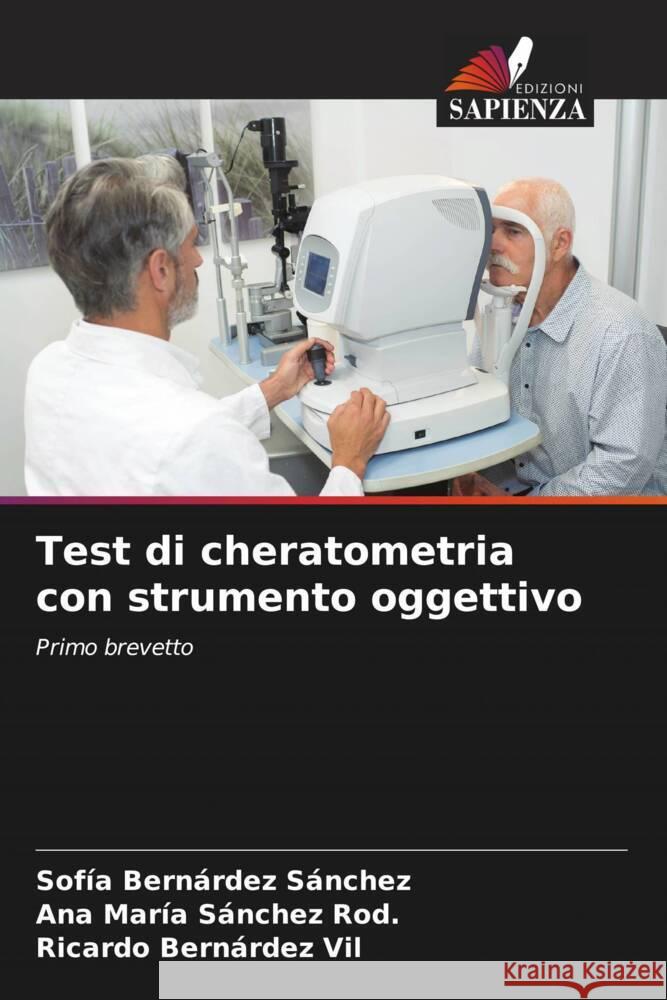 EDIZIONI
SAPIENZA

Test di cheratometria con strumento oggettivo

Primo brevetto

Sofía Bernárdez Sánchez
Ana María Sánchez Rod.
Ricardo Bernárdez Vil